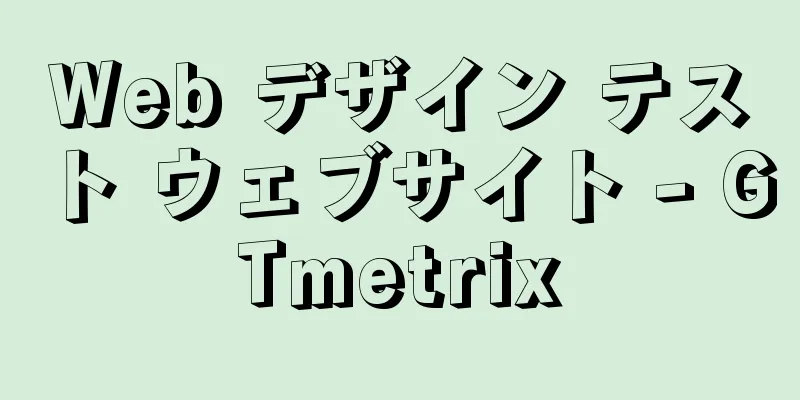 Web デザイン テスト ウェブサイト - GTmetrix